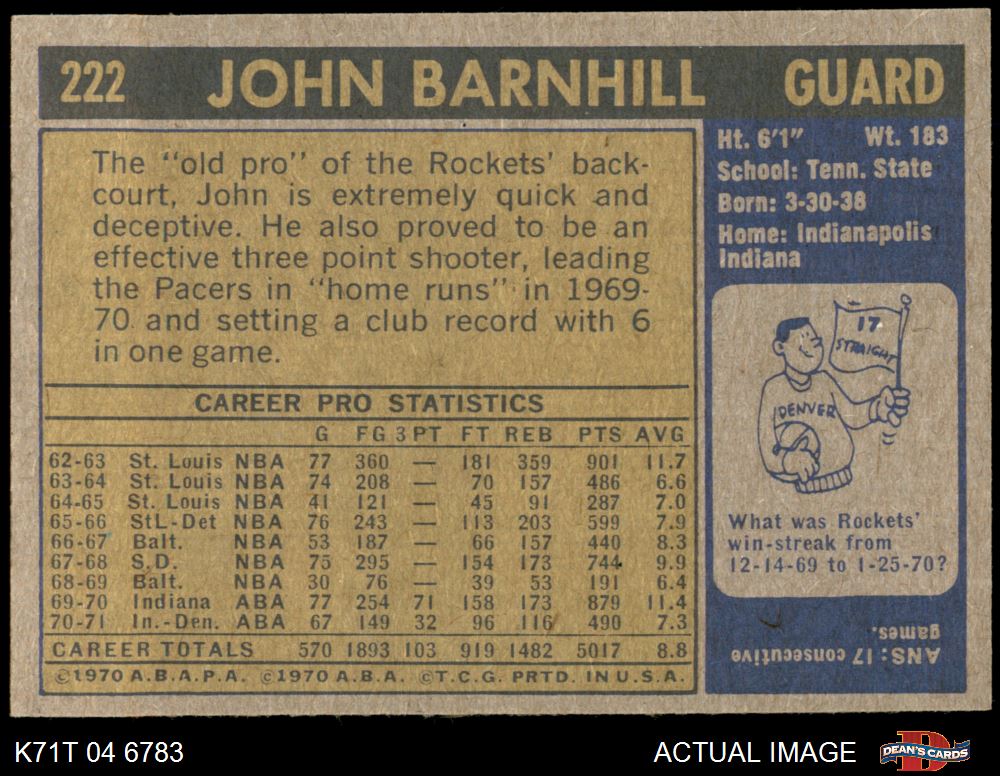 222 JOHN BARNHILL GUARD

The "old pro" of the Rockets' backcourt, John is extremely quick and deceptive. He also proved to be an effective three point shooter, leading the Pacers in "home runs" in 1969-70 and setting a club record with 6 in one game.

CAREER PRO STATISTICS

| | | | G | FG | 3PT | FT | REB | PTS | AVG |
|---|---|---|---|---|---|---|---|---|---|
| 62-63 | St. Louis | NBA | 77 | 360 | — | 181 | 359 | 901 | 11.7 |
| 63-64 | St. Louis | NBA | 74 | 208 | — | 70 | 157 | 486 | 6.6 |
| 64-65 | St. Louis | NBA | 41 | 121 | — | 45 | 91 | 287 | 7.0 |
| 65-66 | StL-Det | NBA | 76 | 243 | — | 113 | 203 | 599 | 7.9 |
| 66-67 | Balt. | NBA | 53 | 187 | — | 66 | 157 | 440 | 8.3 |
| 67-68 | S.D. | NBA | 75 | 295 | — | 154 | 173 | 744 | 9.9 |
| 68-69 | Balt. | NBA | 30 | 76 | — | 39 | 53 | 191 | 6.4 |
| 69-70 | Indiana | ABA | 77 | 254 | 71 | 158 | 173 | 879 | 11.4 |
| 70-71 | In.-Den. | ABA | 67 | 149 | 32 | 96 | 116 | 490 | 7.3 |
| CAREER TOTALS | | | 570 | 1893 | 103 | 919 | 1482 | 5017 | 8.8 |

©1970 A.B.A.P.A. ©1970 A.B.A. ©T.C.G. PRTD. IN U.S.A.

Ht. 6'1" Wt. 183
School: Tenn. State
Born: 3-30-38
Home: Indianapolis Indiana

17 STRAIGHT
DENVER

What was Rockets' win-streak from 12-14-69 to 1-25-70?

ANS: 17 consecutive games.

K71T 04 6783

ACTUAL IMAGE

DEAN'S CARDS